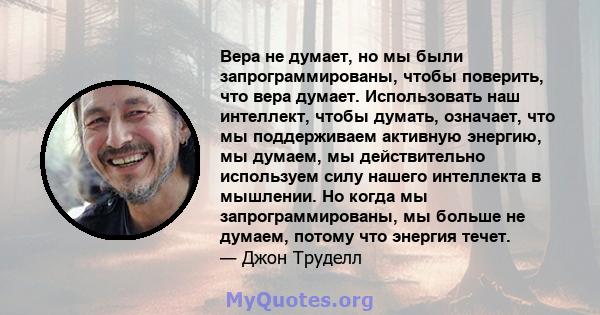 Вера не думает, но мы были запрограммированы, чтобы поверить, что вера думает. Использовать наш интеллект, чтобы думать, означает, что мы поддерживаем активную энергию, мы думаем, мы действительно используем силу нашего интеллекта в мышлении. Но когда мы запрограммированы, мы больше не думаем, потому что энергия течет.
— Джон Труделл

MyQuotes.org